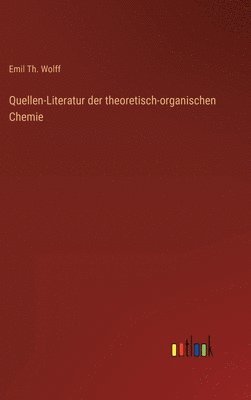 Emil Th. Wolff

Quellen-Literatur der theoretisch-organischen Chemie

outlook